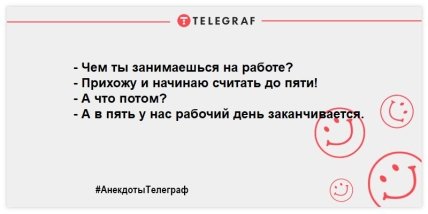 TELEGRAF

- Чем ты занимаешься на работе?
- Прихожу и начинаю считать до пяти!
- А что потом?
- А в пять у нас рабочий день заканчивается.

#АнекдотыТелеграф